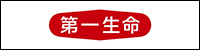 第一生命